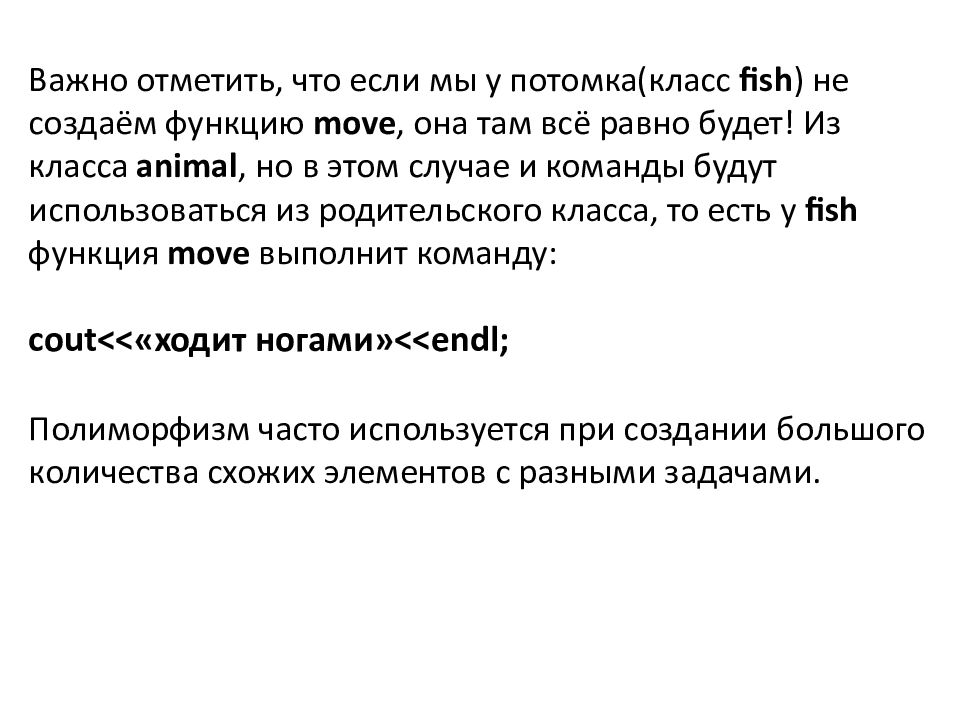 Важно отметить, что если мы у потомка(класс fish) не создаём функцию move, она там всё равно будет! Из класса animal, но в этом случае и команды будут использоваться из родительского класса, то есть у fish функция move выполнит команду:

cout<<«ходит ногами»<<endl;

Полиморфизм часто используется при создании большого количества схожих элементов с разными задачами.